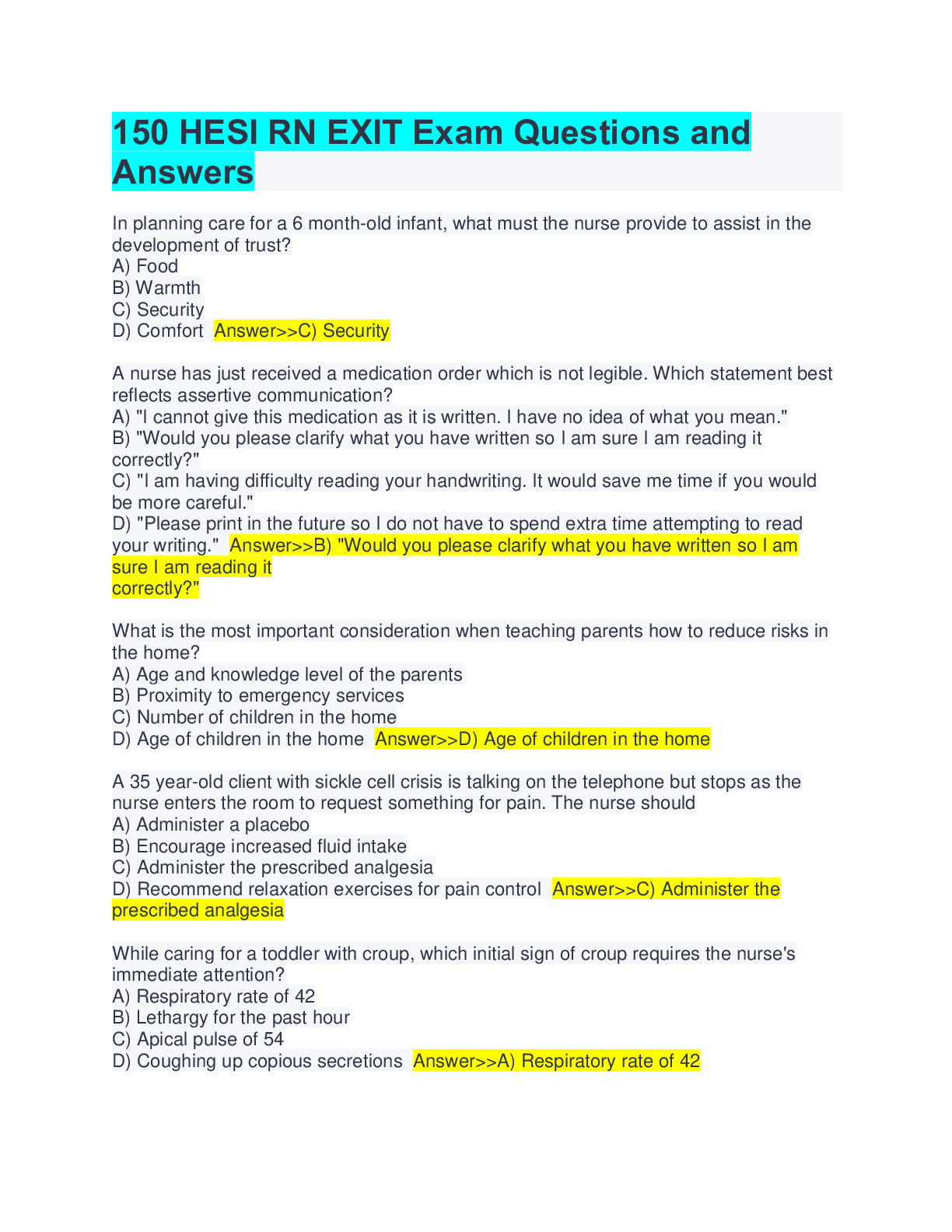 150 HESI RN EXIT Exam Questions and Answers

In planning care for a 6 month-old infant, what must the nurse provide to assist in the development of trust?
A) Food
B) Warmth
C) Security
D) Comfort Answer>>C) Security

A nurse has just received a medication order which is not legible. Which statement best reflects assertive communication?
A) "I cannot give this medication as it is written. I have no idea of what you mean."
B) "Would you please clarify what you have written so I am sure I am reading it correctly?"
C) "I am having difficulty reading your handwriting. It would save me time if you would be more careful."
D) "Please print in the future so I do not have to spend extra time attempting to read your writing." Answer>>B) "Would you please clarify what you have written so I am sure I am reading it
correctly?"

What is the most important consideration when teaching parents how to reduce risks in the home?
A) Age and knowledge level of the parents
B) Proximity to emergency services
C) Number of children in the home
D) Age of children in the home Answer>>D) Age of children in the home

A 35 year-old client with sickle cell crisis is talking on the telephone but stops as the nurse enters the room to request something for pain. The nurse should
A) Administer a placebo
B) Encourage increased fluid intake
C) Administer the prescribed analgesia
D) Recommend relaxation exercises for pain control Answer>>C) Administer the prescribed analgesia

While caring for a toddler with croup, which initial sign of croup requires the nurse's immediate attention?
A) Respiratory rate of 42
B) Lethargy for the past hour
C) Apical pulse of 54
D) Coughing up copious secretions Answer>>A) Respiratory rate of 42